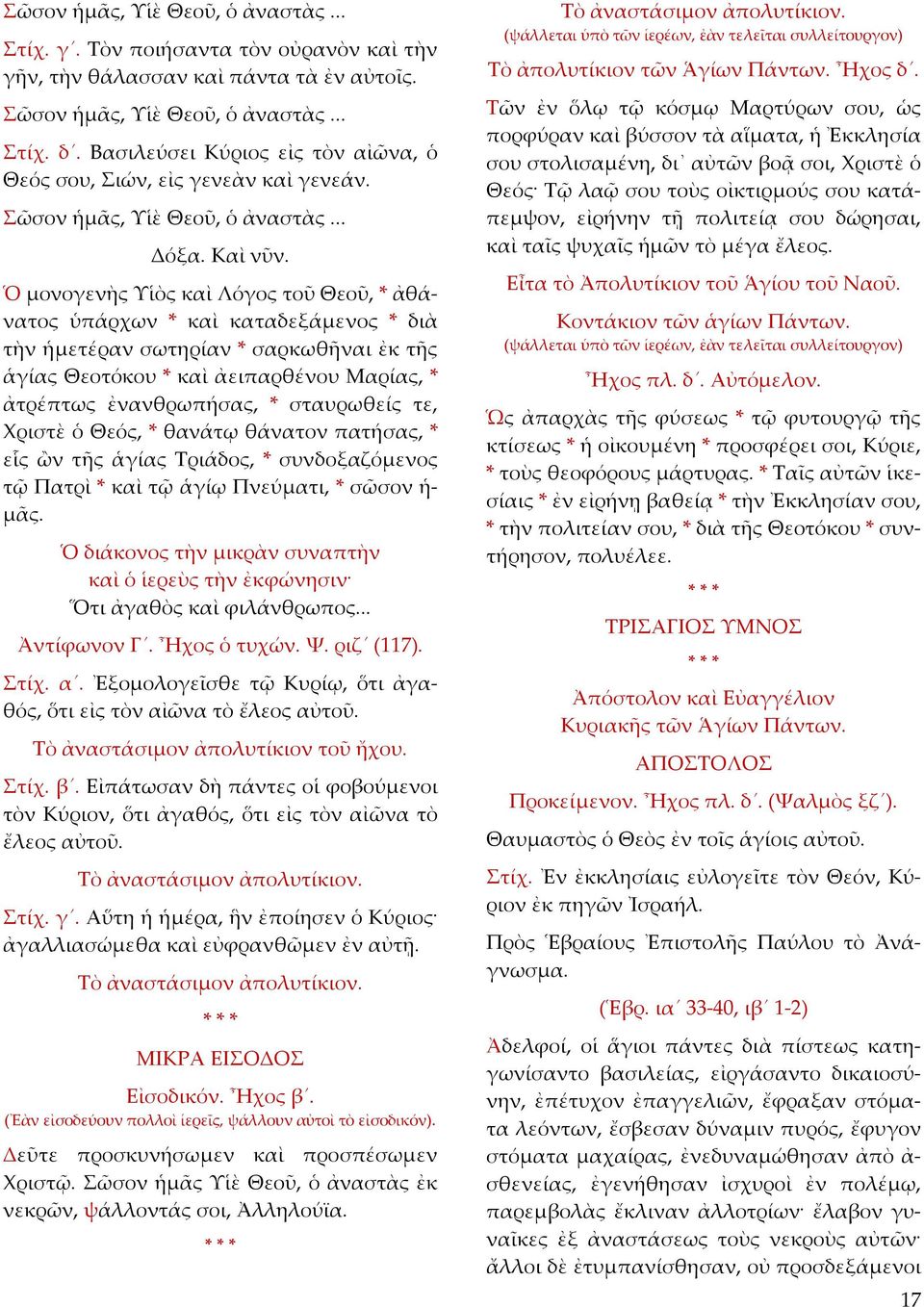 Σῶσον ἡμᾶς, Υἱὲ Θεοῦ, ὁ ἀναστὰς ...

Στίχ. γ΄. Τὸν ποιήσαντα τὸν οὐρανὸν καὶ τὴν γῆν, τὴν θάλασσαν καὶ πάντα τὰ ἐν αὐτοῖς.

Σῶσον ἡμᾶς, Υἱὲ Θεοῦ, ὁ ἀναστὰς ...

Στίχ. δ΄. Βασιλεύσει Κύριος εἰς τὸν αἰῶνα, ὁ Θεός σου, Σιών, εἰς γενεὰν καὶ γενεάν.

Σῶσον ἡμᾶς, Υἱὲ Θεοῦ, ὁ ἀναστὰς ...

Δόξα. Καὶ νῦν.

Ὁ μονογενὴς Υἱὸς καὶ Λόγος τοῦ Θεοῦ, * ἀθάνατος ὑπάρχων * καὶ καταδεξάμενος * διὰ τὴν ἡμετέραν σωτηρίαν * σαρκωθῆναι ἐκ τῆς ἁγίας Θεοτόκου * καὶ ἀειπαρθένου Μαρίας, * ἀτρέπτως ἐνανθρωπήσας, * σταυρωθείς τε, Χριστὲ ὁ Θεός, * θανάτῳ θάνατον πατήσας, * εἷς ὢν τῆς ἁγίας Τριάδος, * συνδοξαζόμενος τῷ Πατρὶ * καὶ τῷ ἁγίῳ Πνεύματι, * σῶσον ἡμᾶς.

Ὁ διάκονος τὴν μικρὰν συναπτὴν καὶ ὁ ἱερεὺς τὴν ἐκφώνησιν·
Ὅτι ἀγαθὸς καὶ φιλάνθρωπος...

Ἀντίφωνον Γ΄. Ἦχος ὁ τυχών. Ψ. ριζ΄ (117).

Στίχ. α΄. Ἐξομολογεῖσθε τῷ Κυρίῳ, ὅτι ἀγαθός, ὅτι εἰς τὸν αἰῶνα τὸ ἔλεος αὐτοῦ.

Τὸ ἀναστάσιμον ἀπολυτίκιον τοῦ ἤχου.

Στίχ. β΄. Εἰπάτωσαν δὴ πάντες οἱ φοβούμενοι τὸν Κύριον, ὅτι ἀγαθός, ὅτι εἰς τὸν αἰῶνα τὸ ἔλεος αὐτοῦ.

Τὸ ἀναστάσιμον ἀπολυτίκιον.

Στίχ. γ΄. Αὕτη ἡ ἡμέρα, ἣν ἐποίησεν ὁ Κύριος· ἀγαλλιασώμεθα καὶ εὐφρανθῶμεν ἐν αὐτῇ.

Τὸ ἀναστάσιμον ἀπολυτίκιον.

* * *

ΜΙΚΡΑ ΕΙΣΟΔΟΣ

Εἰσοδικόν. Ἦχος β΄.
(Ἐὰν εἰσοδεύουν πολλοὶ ἱερεῖς, ψάλλουν αὐτοὶ τὸ εἰσοδικόν).

Δεῦτε προσκυνήσωμεν καὶ προσπέσωμεν Χριστῷ. Σῶσον ἡμᾶς Υἱὲ Θεοῦ, ὁ ἀναστὰς ἐκ νεκρῶν, ψάλλοντάς σοι, Ἀλληλούϊα.

* * *

Τὸ ἀναστάσιμον ἀπολυτίκιον.
(ψάλλεται ὑπὸ τῶν ἱερέων, ἐὰν τελεῖται συλλείτουργον)

Τὸ ἀπολυτίκιον τῶν Ἁγίων Πάντων. Ἦχος δ΄.

Τῶν ἐν ὅλῳ τῷ κόσμῳ Μαρτύρων σου, ὡς πορφύραν καὶ βύσσον τὰ αἵματα, ἡ Ἐκκλησία σου στολισαμένη, δι᾽ αὐτῶν βοᾷ σοι, Χριστὲ ὁ Θεός· Τῷ λαῷ σου τοὺς οἰκτιρμούς σου κατάπεμψον, εἰρήνην τῇ πολιτείᾳ σου δώρησαι, καὶ ταῖς ψυχαῖς ἡμῶν τὸ μέγα ἔλεος.

Εἶτα τὸ Ἀπολυτίκιον τοῦ Ἁγίου τοῦ Ναοῦ.

Κοντάκιον τῶν ἁγίων Πάντων.
(ψάλλεται ὑπὸ τῶν ἱερέων, ἐὰν τελεῖται συλλείτουργον)

Ἦχος πλ. δ΄. Αὐτόμελον.

Ὡς ἀπαρχὰς τῆς φύσεως * τῷ φυτουργῷ τῆς κτίσεως * ἡ οἰκουμένη * προσφέρει σοι, Κύριε, * τοὺς θεοφόρους μάρτυρας. * Ταῖς αὐτῶν ἱκεσίαις * ἐν εἰρήνῃ βαθείᾳ * τὴν Ἐκκλησίαν σου, * τὴν πολιτείαν σου, * διὰ τῆς Θεοτόκου * συντήρησον, πολυέλεε.

* * *

ΤΡΙΣΑΓΙΟΣ ΥΜΝΟΣ

* * *

Ἀπόστολον καὶ Εὐαγγέλιον
Κυριακῆς τῶν Ἁγίων Πάντων.

ΑΠΟΣΤΟΛΟΣ

Προκείμενον. Ἦχος πλ. δ΄. (Ψαλμὸς ξζ΄).

Θαυμαστὸς ὁ Θεὸς ἐν τοῖς ἁγίοις αὐτοῦ.

Στίχ. Ἐν ἐκκλησίαις εὐλογεῖτε τὸν Θεόν, Κύριον ἐκ πηγῶν Ἰσραήλ.

Πρὸς Ἑβραίους Ἐπιστολῆς Παύλου τὸ Ἀνάγνωσμα.

(Ἑβρ. ια΄ 33-40, ιβ΄ 1-2)

Ἀδελφοί, οἱ ἅγιοι πάντες διὰ πίστεως κατηγωνίσαντο βασιλείας, εἰργάσαντο δικαιοσύνην, ἐπέτυχον ἐπαγγελιῶν, ἔφραξαν στόματα λεόντων, ἔσβεσαν δύναμιν πυρός, ἔφυγον στόματα μαχαίρας, ἐνεδυναμώθησαν ἀπὸ ἀσθενείας, ἐγενήθησαν ἰσχυροὶ ἐν πολέμῳ, παρεμβολὰς ἔκλιναν ἀλλοτρίων· ἔλαβον γυναῖκες ἐξ ἀναστάσεως τοὺς νεκροὺς αὐτῶν· ἄλλοι δὲ ἐτυμπανίσθησαν, οὐ προσδεξάμενοι

17